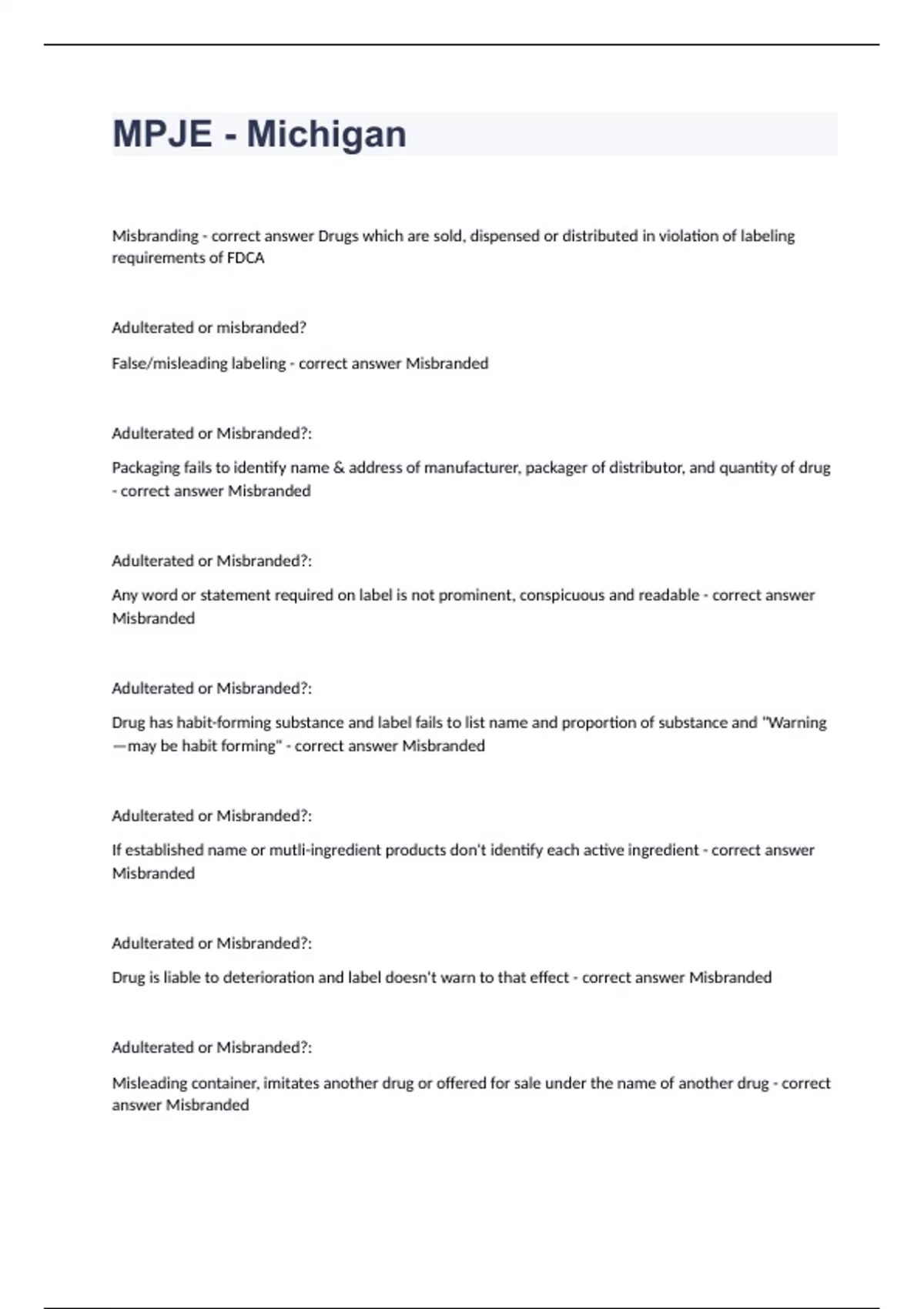 MPJE - Michigan

Misbranding - correct answer Drugs which are sold, dispensed or distributed in violation of labeling requirements of FDCA

Adulterated or misbranded?

False/misleading labeling - correct answer Misbranded

Adulterated or Misbranded?:

Packaging fails to identify name & address of manufacturer, packager of distributor, and quantity of drug - correct answer Misbranded

Adulterated or Misbranded?:

Any word or statement required on label is not prominent, conspicuous and readable - correct answer Misbranded

Adulterated or Misbranded?:

Drug has habit-forming substance and label fails to list name and proportion of substance and "Warning—may be habit forming" - correct answer Misbranded

Adulterated or Misbranded?:

If established name or mutli-ingredient products don't identify each active ingredient - correct answer Misbranded

Adulterated or Misbranded?:

Drug is liable to deterioration and label doesn't warn to that effect - correct answer Misbranded

Adulterated or Misbranded?:

Misleading container, imitates another drug or offered for sale under the name of another drug - correct answer Misbranded